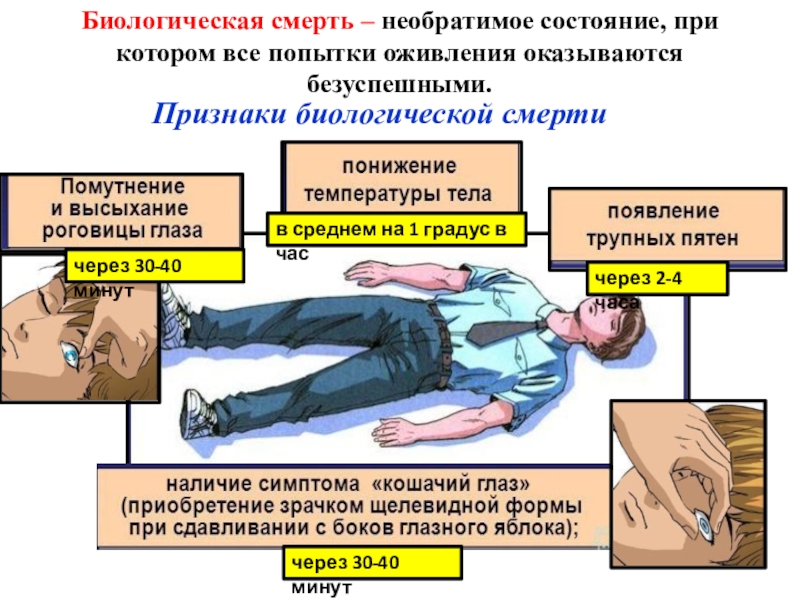 Биологическая смерть – необратимое состояние, при котором все попытки оживления оказываются безуспешными.

Признаки биологической смерти

Помутнение
и высыхание
роговицы глаза

через 30-40 минут

понижение
температуры тела

в среднем на 1 градус в час

появление
трупных пятен

через 2-4 часа

наличие симптома «кошачий глаз»
(приобретение зрачком щелевидной формы
при сдавливании с боков глазного яблока);

через 30-40 минут